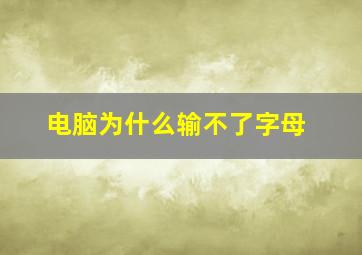 电脑为什么输不了字母